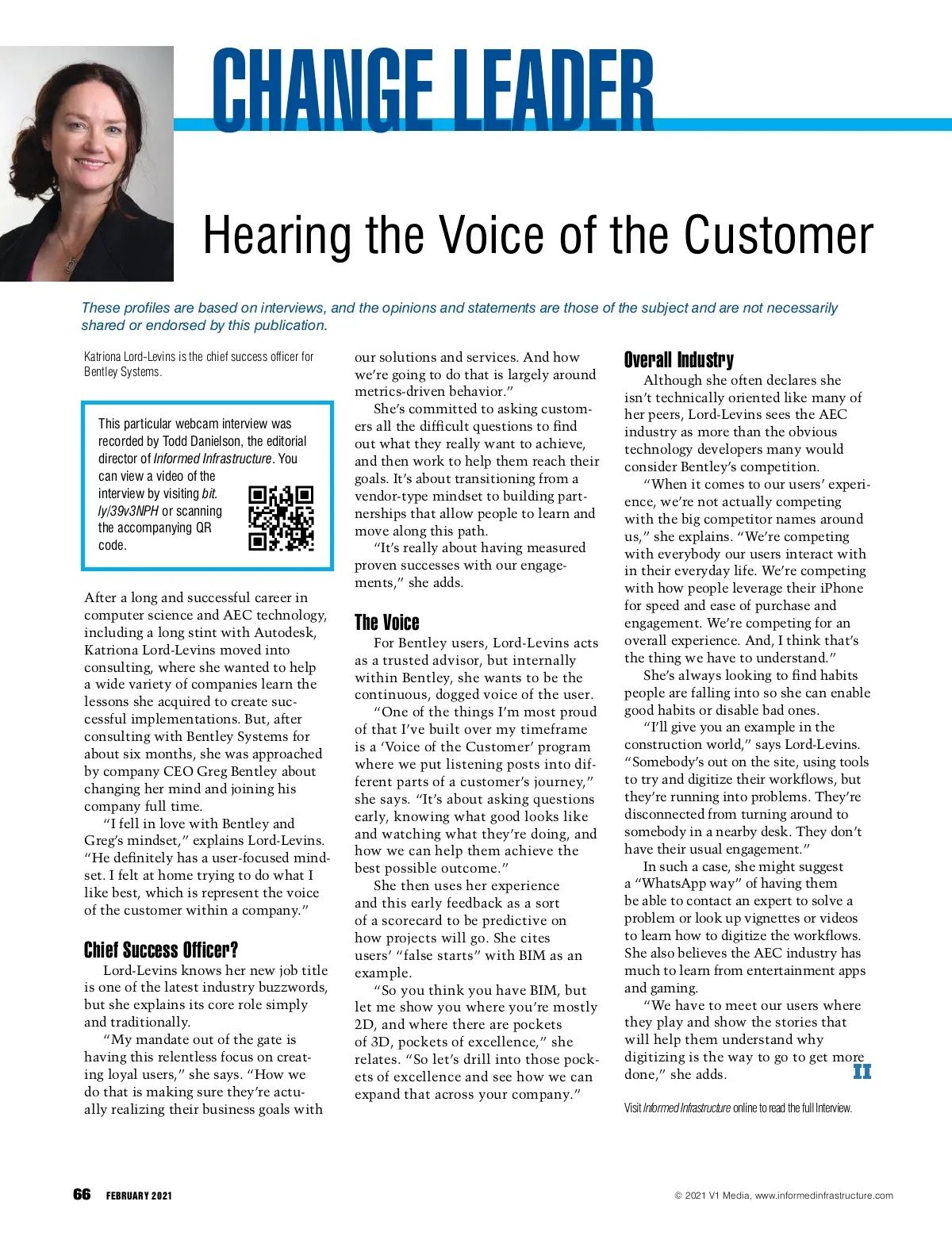 CHANGE LEADER

Hearing the Voice of the Customer

These profiles are based on interviews, and the opinions and statements are those of the subject and are not necessarily shared or endorsed by this publication.

Katriona Lord-Levins is the chief success officer for Bentley Systems.

This particular webcam interview was recorded by Todd Danielson, the editorial director of Informed Infrastructure. You can view a video of the interview by visiting bit.ly/39v3NPH or scanning the accompanying QR code.

After a long and successful career in computer science and AEC technology, including a long stint with Autodesk, Katriona Lord-Levins moved into consulting, where she wanted to help a wide variety of companies learn the lessons she acquired to create successful implementations. But, after consulting with Bentley Systems for about six months, she was approached by company CEO Greg Bentley about changing her mind and joining his company full time.

"I fell in love with Bentley and Greg's mindset," explains Lord-Levins. "He definitely has a user-focused mindset. I felt at home trying to do what I like best, which is represent the voice of the customer within a company."

Chief Success Officer?

Lord-Levins knows her new job title is one of the latest industry buzzwords, but she explains its core role simply and traditionally.

"My mandate out of the gate is having this relentless focus on creating loyal users," she says. "How we do that is making sure they're actually realizing their business goals with our solutions and services. And how we're going to do that is largely around metrics-driven behavior."

She's committed to asking customers all the difficult questions to find out what they really want to achieve, and then work to help them reach their goals. It's about transitioning from a vendor-type mindset to building partnerships that allow people to learn and move along this path.

"It's really about having measured proven successes with our engagements," she adds.

The Voice

For Bentley users, Lord-Levins acts as a trusted advisor, but internally within Bentley, she wants to be the continuous, dogged voice of the user.

"One of the things I'm most proud of that I've built over my timeframe is a 'Voice of the Customer' program where we put listening posts into different parts of a customer's journey," she says. "It's about asking questions early, knowing what good looks like and watching what they're doing, and how we can help them achieve the best possible outcome."

She then uses her experience and this early feedback as a sort of a scorecard to be predictive on how projects will go. She cites users' "false starts" with BIM as an example.

"So you think you have BIM, but let me show you where you're mostly 2D, and where there are pockets of 3D, pockets of excellence," she relates. "So let's drill into those pockets of excellence and see how we can expand that across your company."

Overall Industry

Although she often declares she isn't technically oriented like many of her peers, Lord-Levins sees the AEC industry as more than the obvious technology developers many would consider Bentley's competition.

"When it comes to our users' experience, we're not actually competing with the big competitor names around us," she explains. "We're competing with everybody our users interact with in their everyday life. We're competing with how people leverage their iPhone for speed and ease of purchase and engagement. We're competing for an overall experience. And, I think that's the thing we have to understand."

She's always looking to find habits people are falling into so she can enable good habits or disable bad ones.

"I'll give you an example in the construction world," says Lord-Levins. "Somebody's out on the site, using tools to try and digitize their workflows, but they're running into problems. They're disconnected from turning around to somebody in a nearby desk. They don't have their usual engagement."

In such a case, she might suggest a "WhatsApp way" of having them be able to contact an expert to solve a problem or look up vignettes or videos to learn how to digitize the workflows. She also believes the AEC industry has much to learn from entertainment apps and gaming.

"We have to meet our users where they play and show the stories that will help them understand why digitizing is the way to go to get more done," she adds. II

Visit Informed Infrastructure online to read the full Interview.

66 FEBRUARY 2021

© 2021 V1 Media, www.informedinfrastructure.com